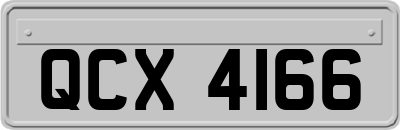 QCX 4166